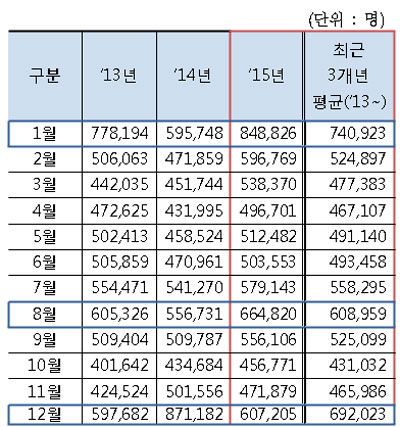 (단위 : 명)

| 구분 | '13년 | '14년 | '15년 | 최근 3개년 평균('13~) |
|---|---|---|---|---|
| 1월 | 778,194 | 595,748 | 848,826 | 740,923 |
| 2월 | 506,063 | 471,859 | 596,769 | 524,897 |
| 3월 | 442,035 | 451,744 | 538,370 | 477,383 |
| 4월 | 472,625 | 431,995 | 496,701 | 467,107 |
| 5월 | 502,413 | 458,524 | 512,482 | 491,140 |
| 6월 | 505,859 | 470,961 | 503,553 | 493,458 |
| 7월 | 554,471 | 541,270 | 579,143 | 558,295 |
| 8월 | 605,326 | 556,731 | 664,820 | 608,959 |
| 9월 | 509,404 | 509,787 | 556,106 | 525,099 |
| 10월 | 401,642 | 434,684 | 456,771 | 431,032 |
| 11월 | 424,524 | 501,556 | 471,879 | 465,986 |
| 12월 | 597,682 | 871,182 | 607,205 | 692,023 |